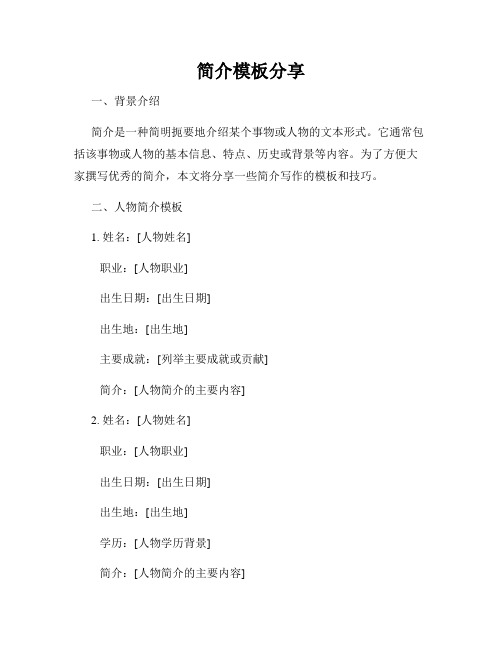 简介模板分享

一、背景介绍

简介是一种简明扼要地介绍某个事物或人物的文本形式。它通常包括该事物或人物的基本信息、特点、历史或背景等内容。为了方便大家撰写优秀的简介，本文将分享一些简介写作的模板和技巧。

二、人物简介模板

1. 姓名：[人物姓名]

职业：[人物职业]

出生日期：[出生日期]

出生地：[出生地]

主要成就：[列举主要成就或贡献]

简介：[人物简介的主要内容]

2. 姓名：[人物姓名]

职业：[人物职业]

出生日期：[出生日期]

出生地：[出生地]

学历：[人物学历背景]

简介：[人物简介的主要内容]